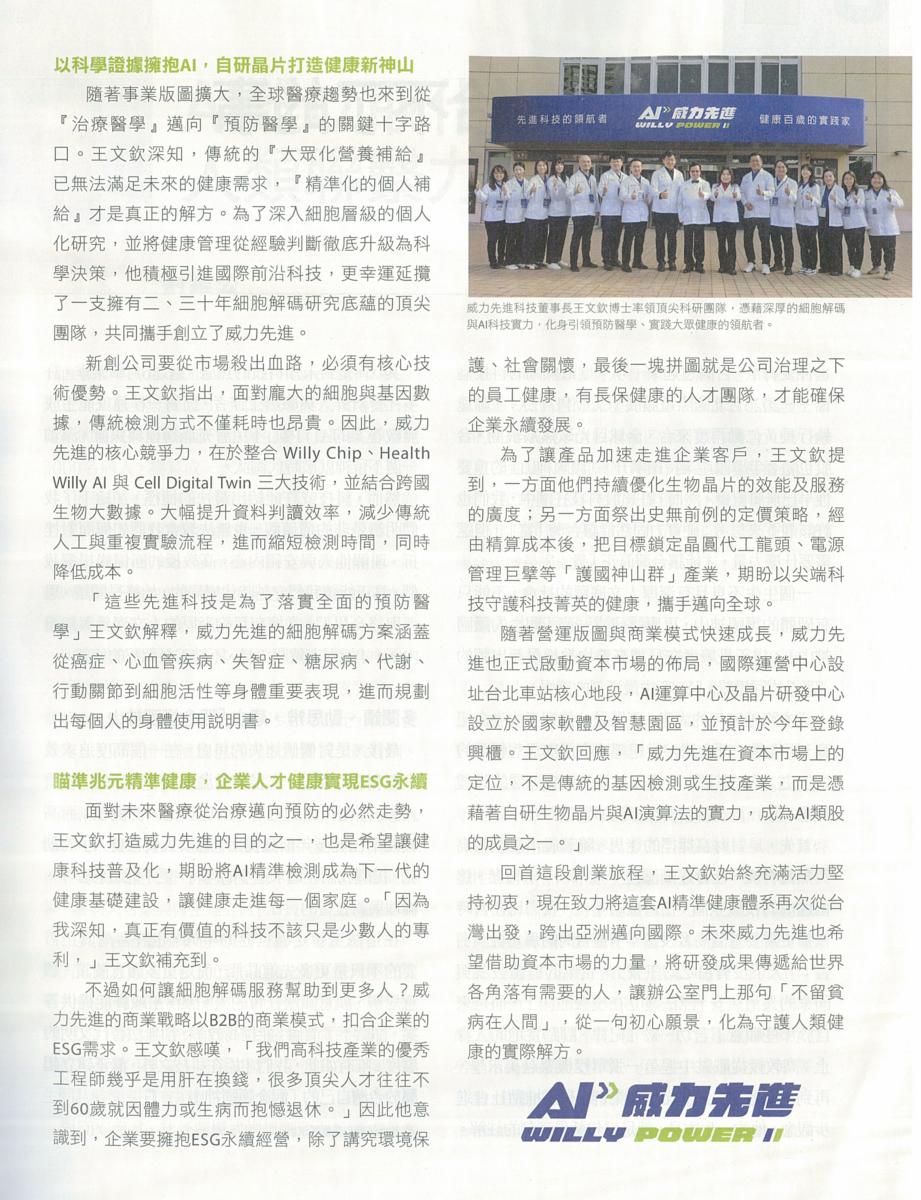 以科學證據擁抱AI，自研晶片打造健康新神山

隨著事業版圖擴大，全球醫療趨勢也來到從『治療醫學』邁向『預防醫學』的關鍵十字路口。王文欽深知，傳統的『大眾化營養補給』已無法滿足未來的健康需求，『精準化的個人補給』才是真正的解方。為了深入細胞層級的個人化研究，並將健康管理從經驗判斷徹底升級為科學決策，他積極引進國際前沿科技，更幸運延攬了一支擁有二、三十年細胞解碼研究底蘊的頂尖團隊，共同攜手創立了威力先進。

新創公司要從市場殺出血路，必須有核心技術優勢。王文欽指出，面對龐大的細胞與基因數據，傳統檢測方式不僅耗時也昂貴。因此，威力先進的核心競爭力，在於整合 Willy Chip、Health Willy AI 與 Cell Digital Twin 三大技術，並結合跨國生物大數據。大幅提升資料判讀效率，減少傳統人工與重複實驗流程，進而縮短檢測時間，同時降低成本。

「這些先進科技是為了落實全面的預防醫學」王文欽解釋，威力先進的細胞解碼方案涵蓋從癌症、心血管疾病、失智症、糖尿病、代謝、行動關節到細胞活性等身體重要表現，進而規劃出每個人的身體使用說明書。

瞄準兆元精準健康，企業人才健康實現ESG永續

面對未來醫療從治療邁向預防的必然走勢，王文欽打造威力先進的目的之一，也是希望讓健康科技普及化，期盼將AI精準檢測成為下一代的健康基礎建設，讓健康走進每一個家庭。「因為我深知，真正有價值的科技不該只是少數人的專利，」王文欽補充到。

不過如何讓細胞解碼服務幫助到更多人？威力先進的商業戰略以B2B的商業模式，扣合企業的ESG需求。王文欽感嘆，「我們高科技產業的優秀工程師幾乎是用肝在換錢，很多頂尖人才往往不到60歲就因體力或生病而抱憾退休。」因此他意識到，企業要擁抱ESG永續經營，除了講究環境保

先進科技的領航者
AI» 威力先進
WILLY POWER II
健康百歲的實踐家

威力先進科技董事長王文欽博士率領頂尖科研團隊，憑藉深厚的細胞解碼與AI科技實力，化身引領預防醫學、實踐大眾健康的領航者。

護、社會關懷，最後一塊拼圖就是公司治理之下的員工健康，有長保健康的人才團隊，才能確保企業永續發展。

為了讓產品加速走進企業客戶，王文欽提到，一方面他們持續優化生物晶片的效能及服務的廣度；另一方面祭出史無前例的定價策略，經由精算成本後，把目標鎖定晶圓代工龍頭、電源管理巨擘等「護國神山群」產業，期盼以尖端科技守護科技菁英的健康，攜手邁向全球。

隨著營運版圖與商業模式快速成長，威力先進也正式啟動資本市場的佈局，國際運營中心設址台北車站核心地段，AI運算中心及晶片研發中心設立於國家軟體及智慧園區，並預計於今年登錄興櫃。王文欽回應，「威力先進在資本市場上的定位，不是傳統的基因檢測或生技產業，而是憑藉著自研生物晶片與AI演算法的實力，成為AI類股的成員之一。」

回首這段創業旅程，王文欽始終充滿活力堅持初衷，現在致力將這套AI精準健康體系再次從台灣出發，跨出亞洲邁向國際。未來威力先進也希望借助資本市場的力量，將研發成果傳遞給世界各角落有需要的人，讓辦公室門上那句「不留貧病在人間」，從一句初心願景，化為守護人類健康的實際解方。

AI» 威力先進
WILLY POWER II